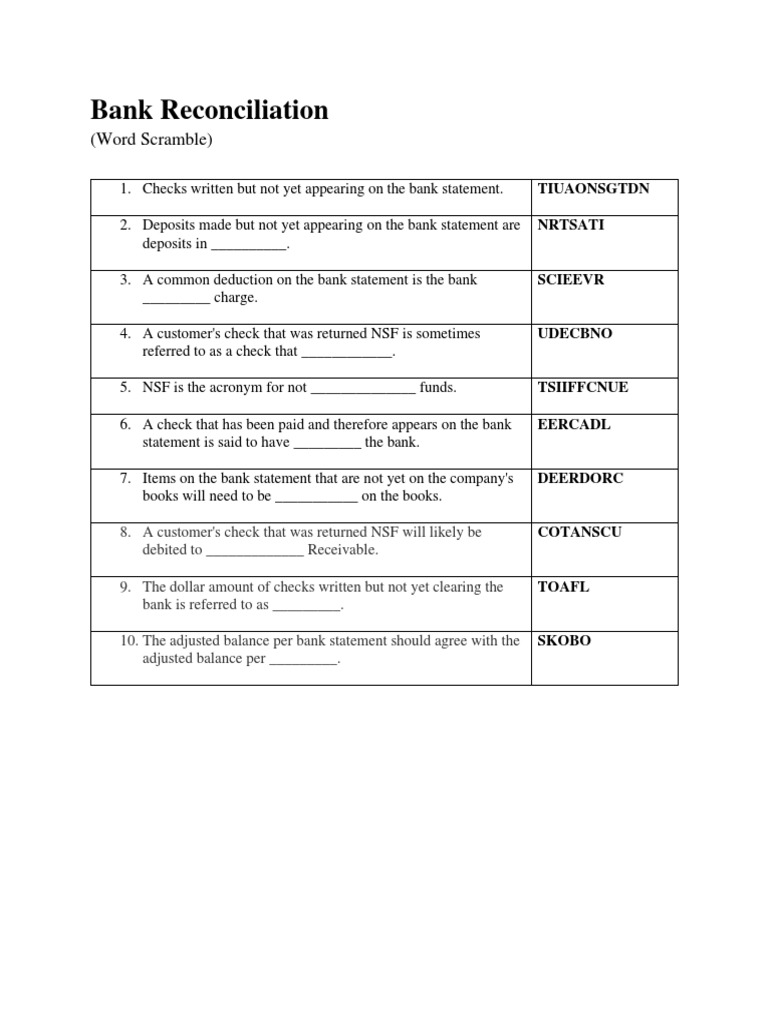 Bank Reconciliation
(Word Scramble)

| | |
|---|---|
| 1. Checks written but not yet appearing on the bank statement. | TIUAONSGTDN |
| 2. Deposits made but not yet appearing on the bank statement are deposits in __________. | NRTSATI |
| 3. A common deduction on the bank statement is the bank _________ charge. | SCIEEVR |
| 4. A customer's check that was returned NSF is sometimes referred to as a check that ____________. | UDECBNO |
| 5. NSF is the acronym for not ______________ funds. | TSIIFFCNUE |
| 6. A check that has been paid and therefore appears on the bank statement is said to have _________ the bank. | EERCADL |
| 7. Items on the bank statement that are not yet on the company's books will need to be ___________ on the books. | DEERDORC |
| 8. A customer's check that was returned NSF will likely be debited to _____________ Receivable. | COTANSCU |
| 9. The dollar amount of checks written but not yet clearing the bank is referred to as _________. | TOAFL |
| 10. The adjusted balance per bank statement should agree with the adjusted balance per _________. | SKOBO |